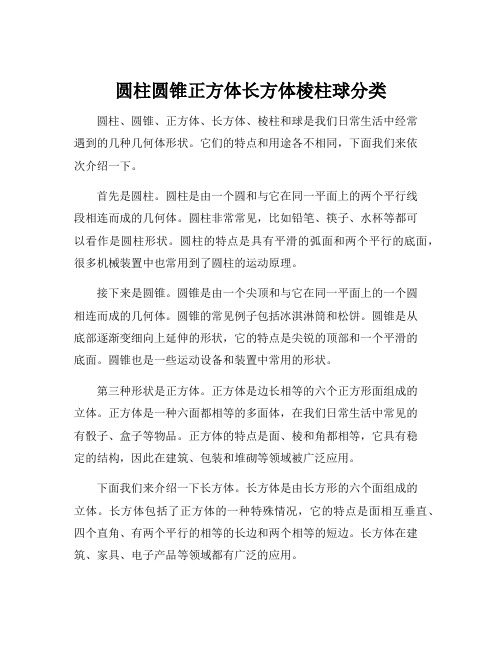 圆柱圆锥正方体长方体棱柱球分类

圆柱、圆锥、正方体、长方体、棱柱和球是我们日常生活中经常遇到的几种几何体形状。它们的特点和用途各不相同，下面我们来依次介绍一下。

首先是圆柱。圆柱是由一个圆和与它在同一平面上的两个平行线段相连而成的几何体。圆柱非常常见，比如铅笔、筷子、水杯等都可以看作是圆柱形状。圆柱的特点是具有平滑的弧面和两个平行的底面，很多机械装置中也常用到了圆柱的运动原理。

接下来是圆锥。圆锥是由一个尖顶和与它在同一平面上的一个圆相连而成的几何体。圆锥的常见例子包括冰淇淋筒和松饼。圆锥是从底部逐渐变细向上延伸的形状，它的特点是尖锐的顶部和一个平滑的底面。圆锥也是一些运动设备和装置中常用的形状。

第三种形状是正方体。正方体是边长相等的六个正方形面组成的立体。正方体是一种六面都相等的多面体，在我们日常生活中常见的有骰子、盒子等物品。正方体的特点是面、棱和角都相等，它具有稳定的结构，因此在建筑、包装和堆砌等领域被广泛应用。

下面我们来介绍一下长方体。长方体是由长方形的六个面组成的立体。长方体包括了正方体的一种特殊情况，它的特点是面相互垂直、四个直角、有两个平行的相等的长边和两个相等的短边。长方体在建筑、家具、电子产品等领域都有广泛的应用。